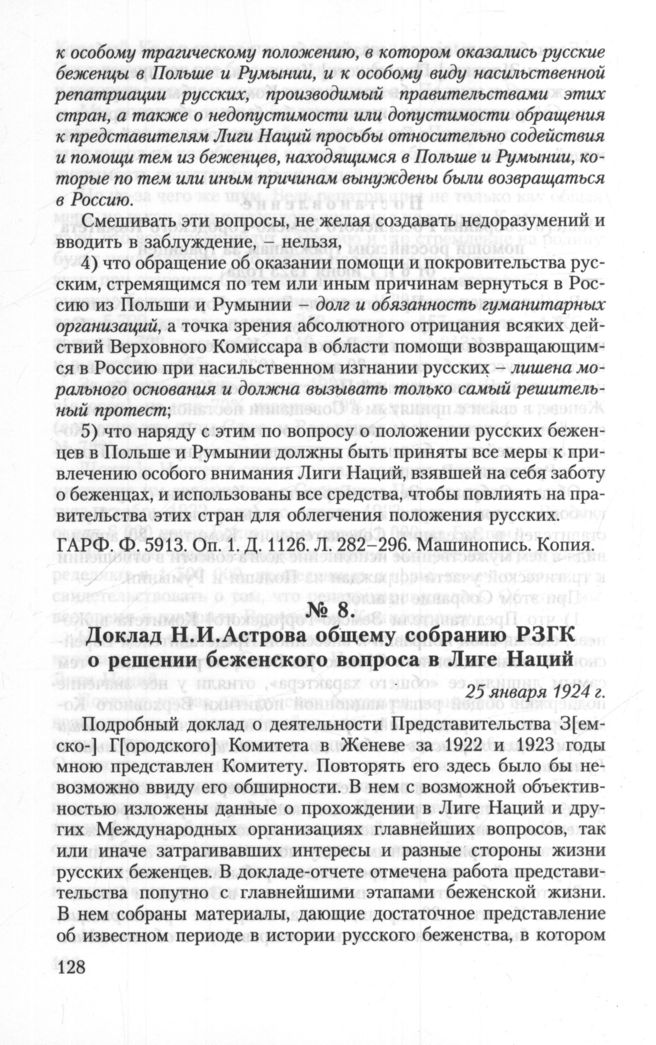 к особому трагическому положению, в котором оказались русские беженцы в Польше и Румынии, и к особому виду насильственной репатриации русских, производимый правительствами этих стран, а также о недопустимости или допустимости обращения к представителям Лиги Наций просьбы относительно содействия и помощи тем из беженцев, находящимся в Польше и Румынии, которые по тем или иным причинам вынуждены были возвращаться в Россию.

Смешивать эти вопросы, не желая создавать недоразумений и вводить в заблуждение, – нельзя,

4) что обращение об оказании помощи и покровительства русским, стремящимся по тем или иным причинам вернуться в Россию из Польши и Румынии – долг и обязанность гуманитарных организаций, а точка зрения абсолютного отрицания всяких действий Верховного Комиссара в области помощи возвращающимся в Россию при насильственном изгнании русских – лишена морального основания и должна вызывать только самый решительный протест;

5) что наряду с этим по вопросу о положении русских беженцев в Польше и Румынии должны быть приняты все меры к привлечению особого внимания Лиги Наций, взявшей на себя заботу о беженцах, и использованы все средства, чтобы повлиять на правительства этих стран для облегчения положения русских.

ГАРФ. Ф. 5913. Оп. 1. Д. 1126. Л. 282–296. Машинопись. Копия.

№ 8.
Доклад Н.И.Астрова общему собранию РЗГК о решении беженского вопроса в Лиге Наций

25 января 1924 г.

Подробный доклад о деятельности Представительства З[емско-] Г[ородского] Комитета в Женеве за 1922 и 1923 годы мною представлен Комитету. Повторять его здесь было бы невозможно ввиду его обширности. В нем с возможной объективностью изложены данные о прохождении в Лиге Наций и других Международных организациях главнейших вопросов, так или иначе затрагивавших интересы и разные стороны жизни русских беженцев. В докладе-отчете отмечена работа представительства попутно с главнейшими этапами беженской жизни. В нем собраны материалы, дающие достаточное представление об известном периоде в истории русского беженства, в котором

128